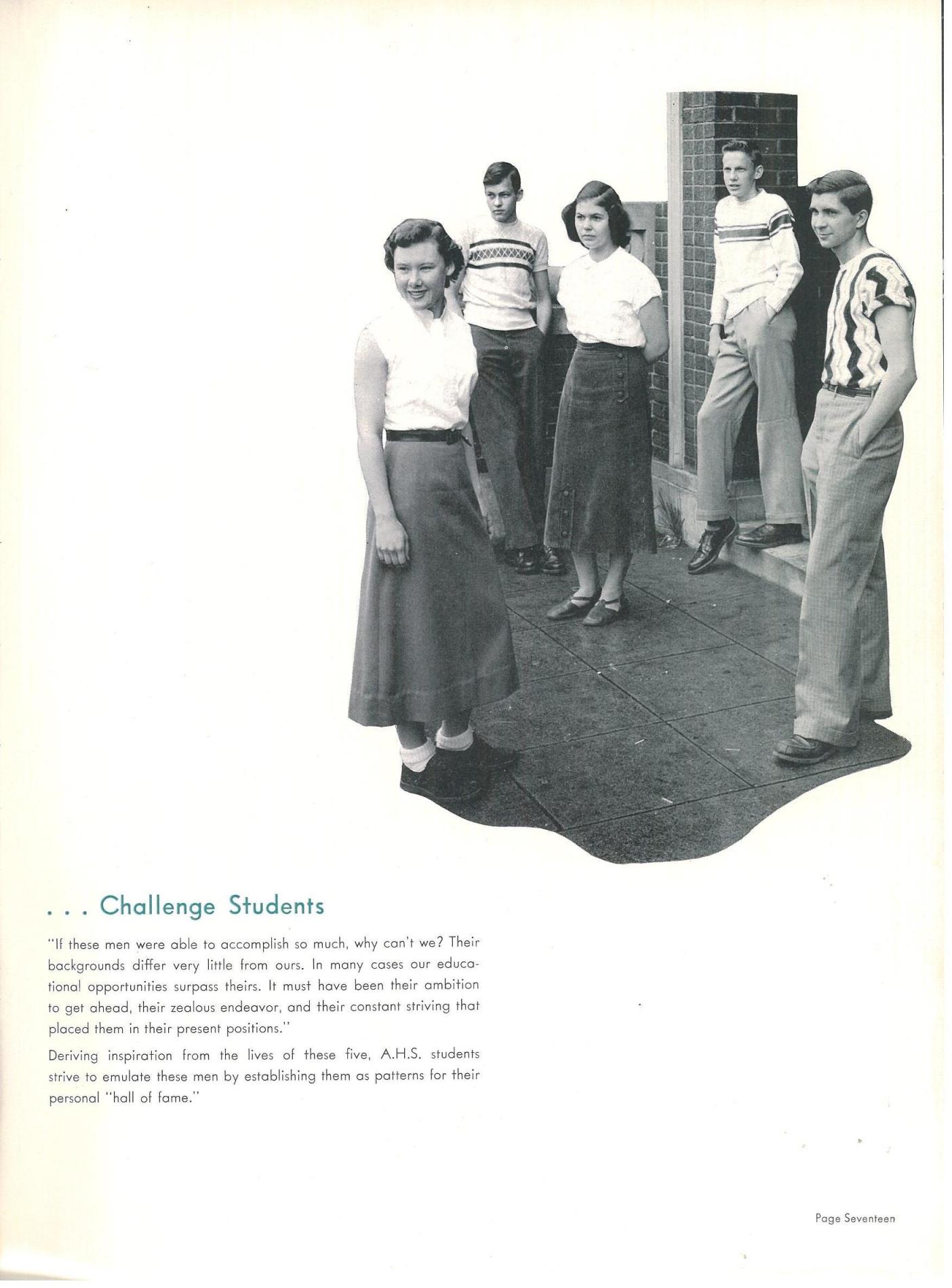 . . . Challenge Students

"If these men were able to accomplish so much, why can't we? Their backgrounds differ very little from ours. In many cases our educational opportunities surpass theirs. It must have been their ambition to get ahead, their zealous endeavor, and their constant striving that placed them in their present positions."

Deriving inspiration from the lives of these five, A.H.S. students strive to emulate these men by establishing them as patterns for their personal "hall of fame."

Page Seventeen